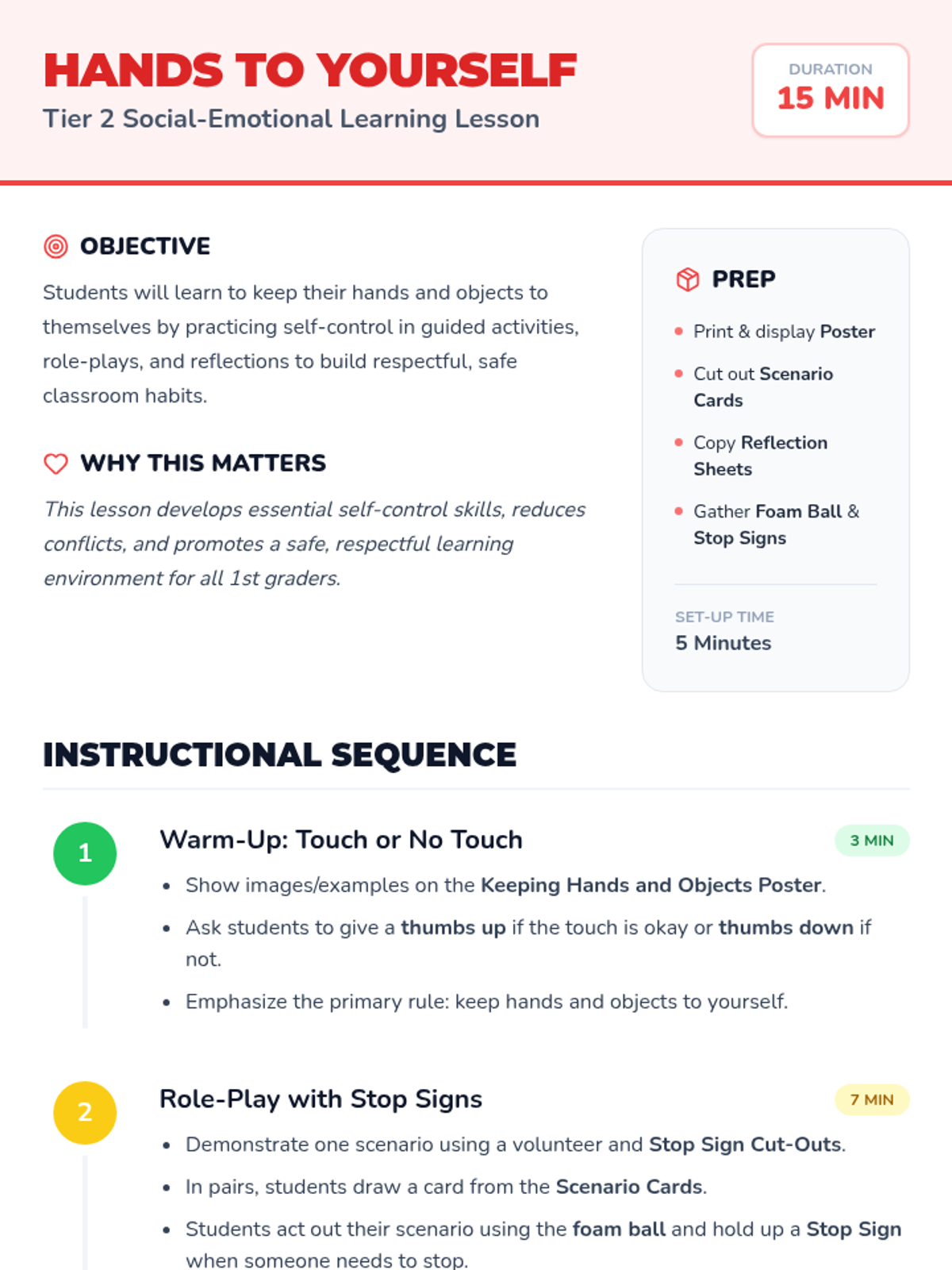 HANDS TO YOURSELF
Tier 2 Social-Emotional Learning Lesson

DURATION
15 MIN

OBJECTIVE
Students will learn to keep their hands and objects to themselves by practicing self-control in guided activities, role-plays, and reflections to build respectful, safe classroom habits.

WHY THIS MATTERS
This lesson develops essential self-control skills, reduces conflicts, and promotes a safe, respectful learning environment for all 1st graders.

PREP
- Print & display Poster
- Cut out Scenario Cards
- Copy Reflection Sheets
- Gather Foam Ball & Stop Signs

SET-UP TIME
5 Minutes

INSTRUCTIONAL SEQUENCE

1
Warm-Up: Touch or No Touch
3 MIN
- Show images/examples on the Keeping Hands and Objects Poster.
- Ask students to give a thumbs up if the touch is okay or thumbs down if not.
- Emphasize the primary rule: keep hands and objects to yourself.

2
Role-Play with Stop Signs
7 MIN
- Demonstrate one scenario using a volunteer and Stop Sign Cut-Outs.
- In pairs, students draw a card from the Scenario Cards.
- Students act out their scenario using the foam ball and hold up a Stop Sign when someone needs to stop.